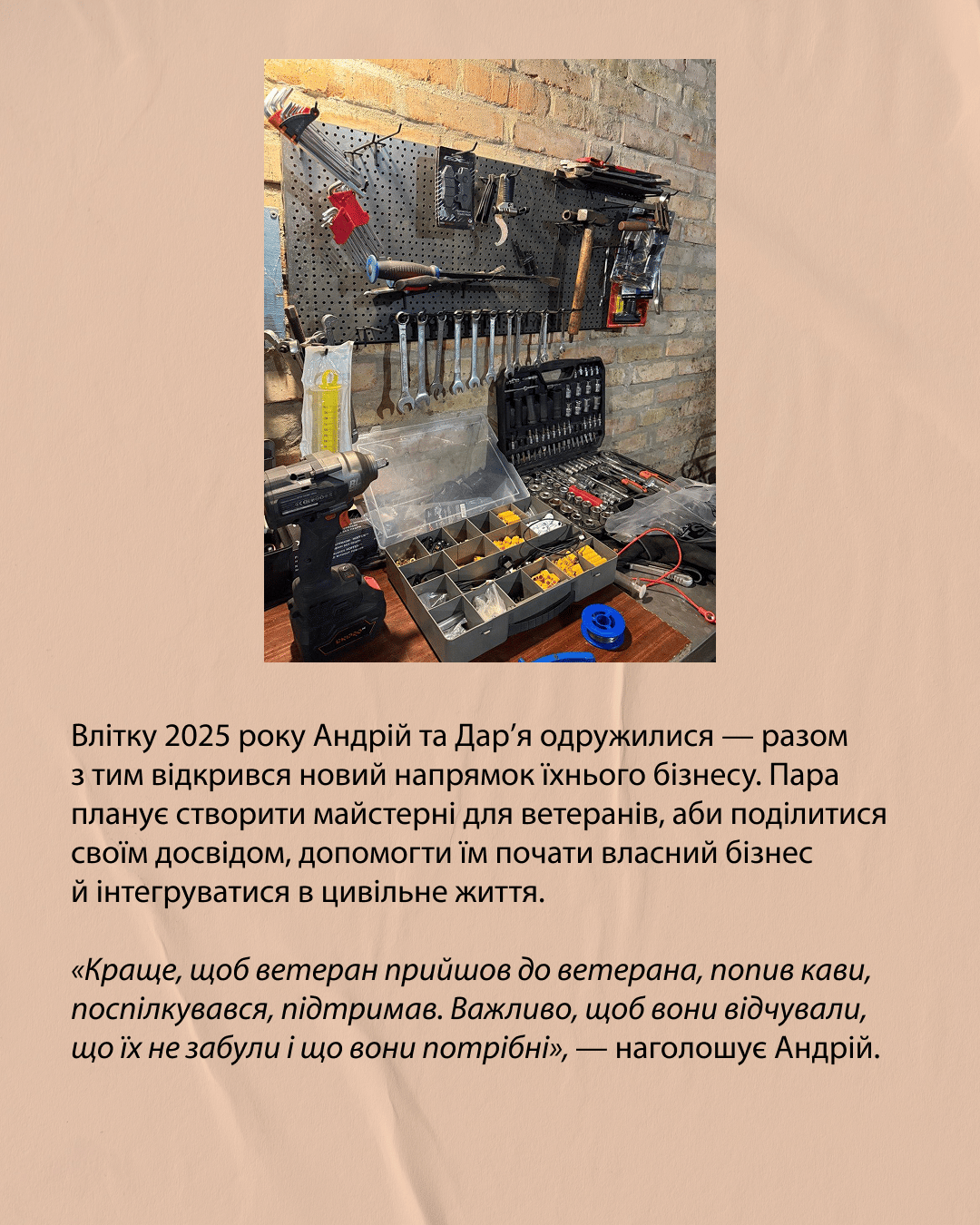 Влітку 2025 року Андрій та Дар'я одружилися — разом з тим відкрився новий напрямок їхнього бізнесу. Пара планує створити майстерні для ветеранів, аби поділитися своїм досвідом, допомогти їм почати власний бізнес й інтегруватися в цивільне життя.

«Краще, щоб ветеран прийшов до ветерана, попив кави, поспілкувався, підтримав. Важливо, щоб вони відчували, що їх не забули і що вони потрібні», — наголошує Андрій.